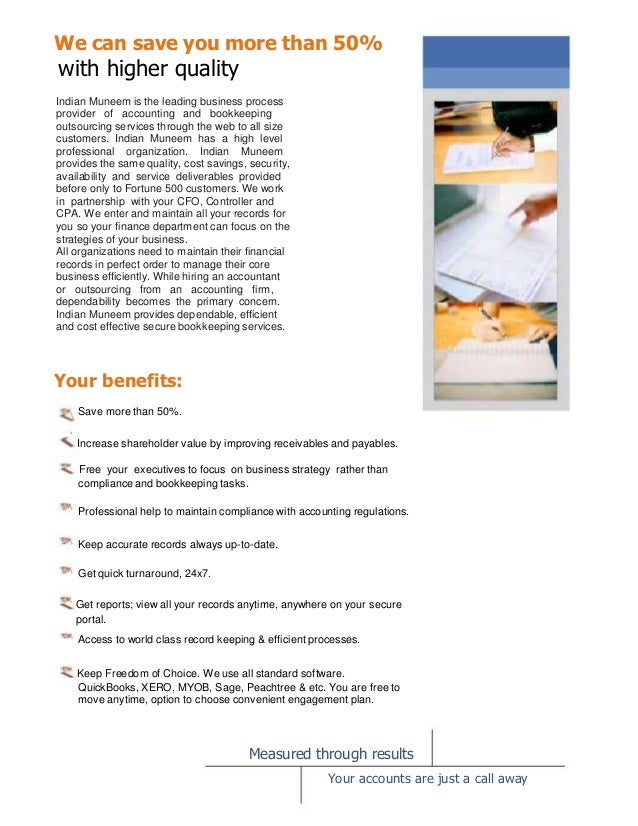 We can save you more than 50%
with higher quality

Indian Muneem is the leading business process provider of accounting and bookkeeping outsourcing services through the web to all size customers. Indian Muneem has a high level professional organization. Indian Muneem provides the same quality, cost savings, security, availability and service deliverables provided before only to Fortune 500 customers. We work in partnership with your CFO, Controller and CPA. We enter and maintain all your records for you so your finance department can focus on the strategies of your business.
All organizations need to maintain their financial records in perfect order to manage their core business efficiently. While hiring an accountant or outsourcing from an accounting firm, dependability becomes the primary concern. Indian Muneem provides dependable, efficient and cost effective secure bookkeeping services.

Your benefits:

Save more than 50%.

Increase shareholder value by improving receivables and payables.

Free your executives to focus on business strategy rather than compliance and bookkeeping tasks.

Professional help to maintain compliance with accounting regulations.

Keep accurate records always up-to-date.

Get quick turnaround, 24x7.

Get reports; view all your records anytime, anywhere on your secure portal.

Access to world class record keeping & efficient processes.

Keep Freedom of Choice. We use all standard software. QuickBooks, XERO, MYOB, Sage, Peachtree & etc. You are free to move anytime, option to choose convenient engagement plan.

Measured through results

Your accounts are just a call away